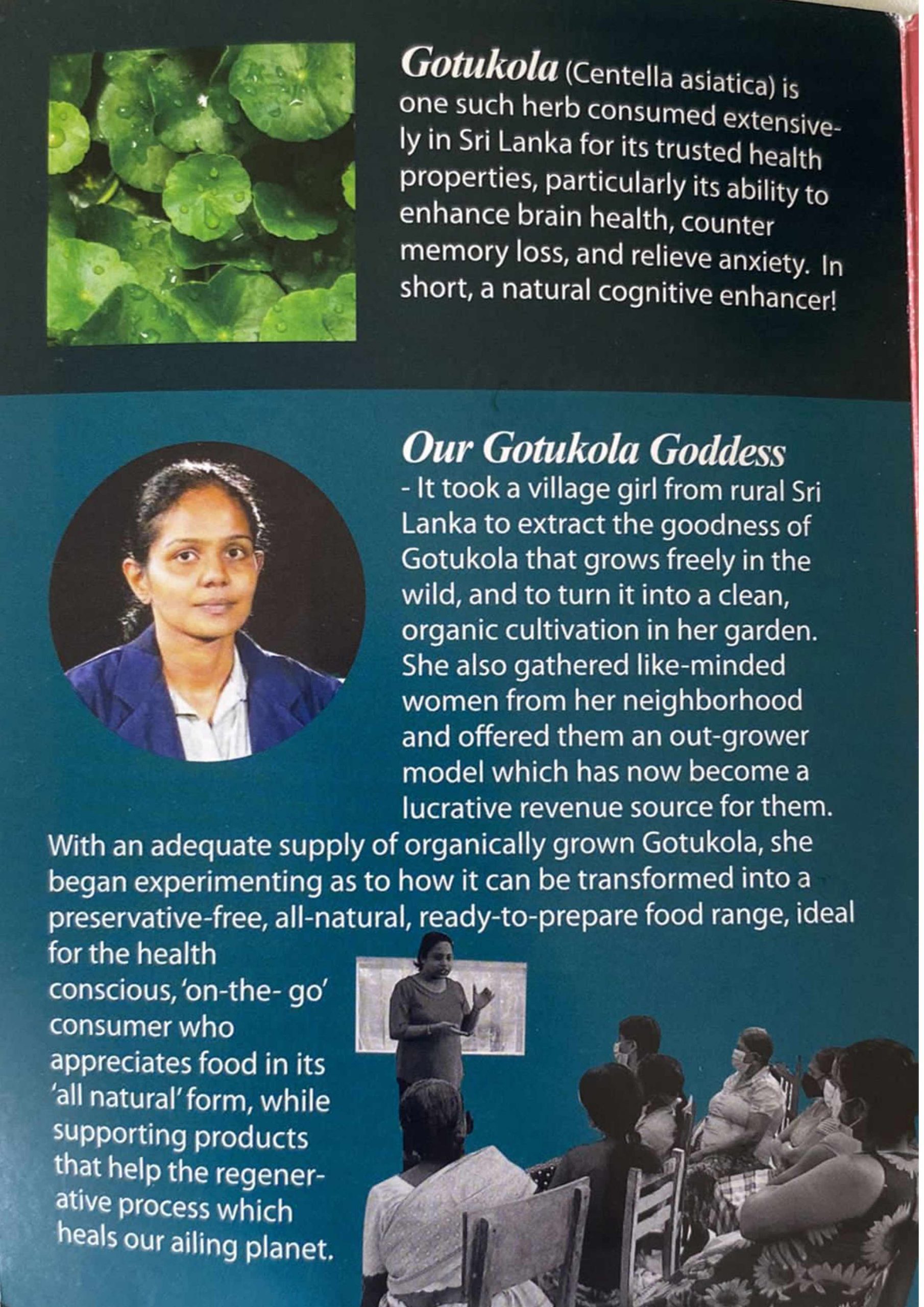 Gotukola (Centella asiatica) is one such herb consumed extensively in Sri Lanka for its trusted health properties, particularly its ability to enhance brain health, counter memory loss, and relieve anxiety. In short, a natural cognitive enhancer!

Our Gotukola Goddess
- It took a village girl from rural Sri Lanka to extract the goodness of Gotukola that grows freely in the wild, and to turn it into a clean, organic cultivation in her garden. She also gathered like-minded women from her neighborhood and offered them an out-grower model which has now become a lucrative revenue source for them.
With an adequate supply of organically grown Gotukola, she began experimenting as to how it can be transformed into a preservative-free, all-natural, ready-to-prepare food range, ideal for the health conscious, 'on-the- go' consumer who appreciates food in its 'all natural' form, while supporting products that help the regenerative process which heals our ailing planet.